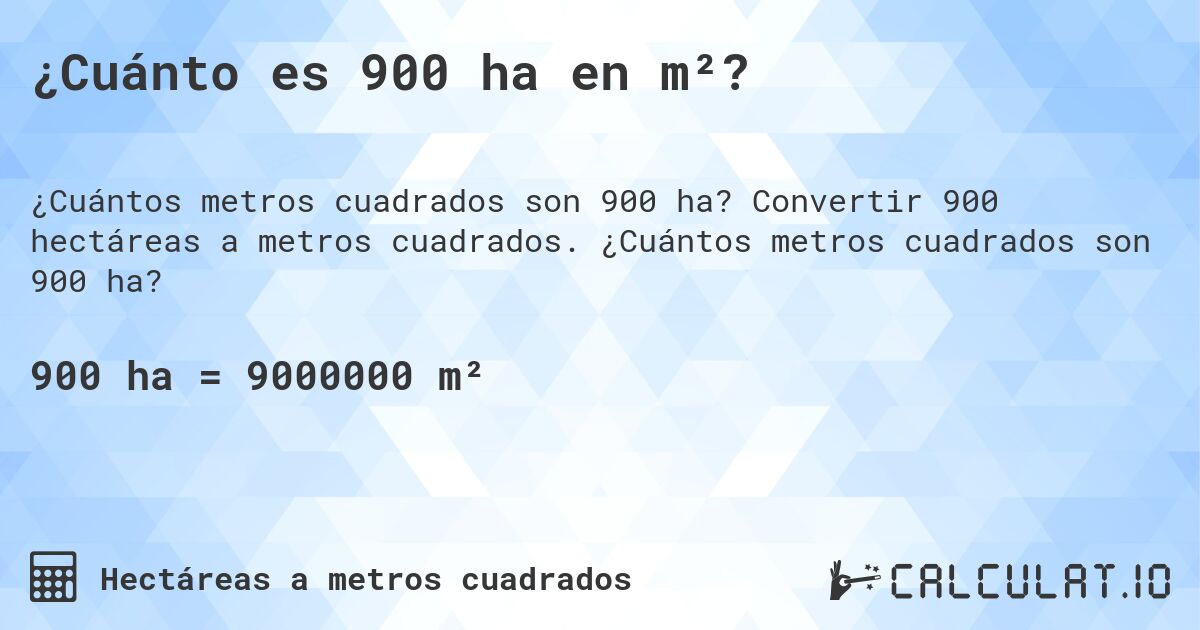 ¿Cuánto es 900 ha en m²?

¿Cuántos metros cuadrados son 900 ha? Convertir 900 hectáreas a metros cuadrados. ¿Cuántos metros cuadrados son 900 ha?

900 ha = 9000000 m²

Hectáreas a metros cuadrados

CALCULAT.IO